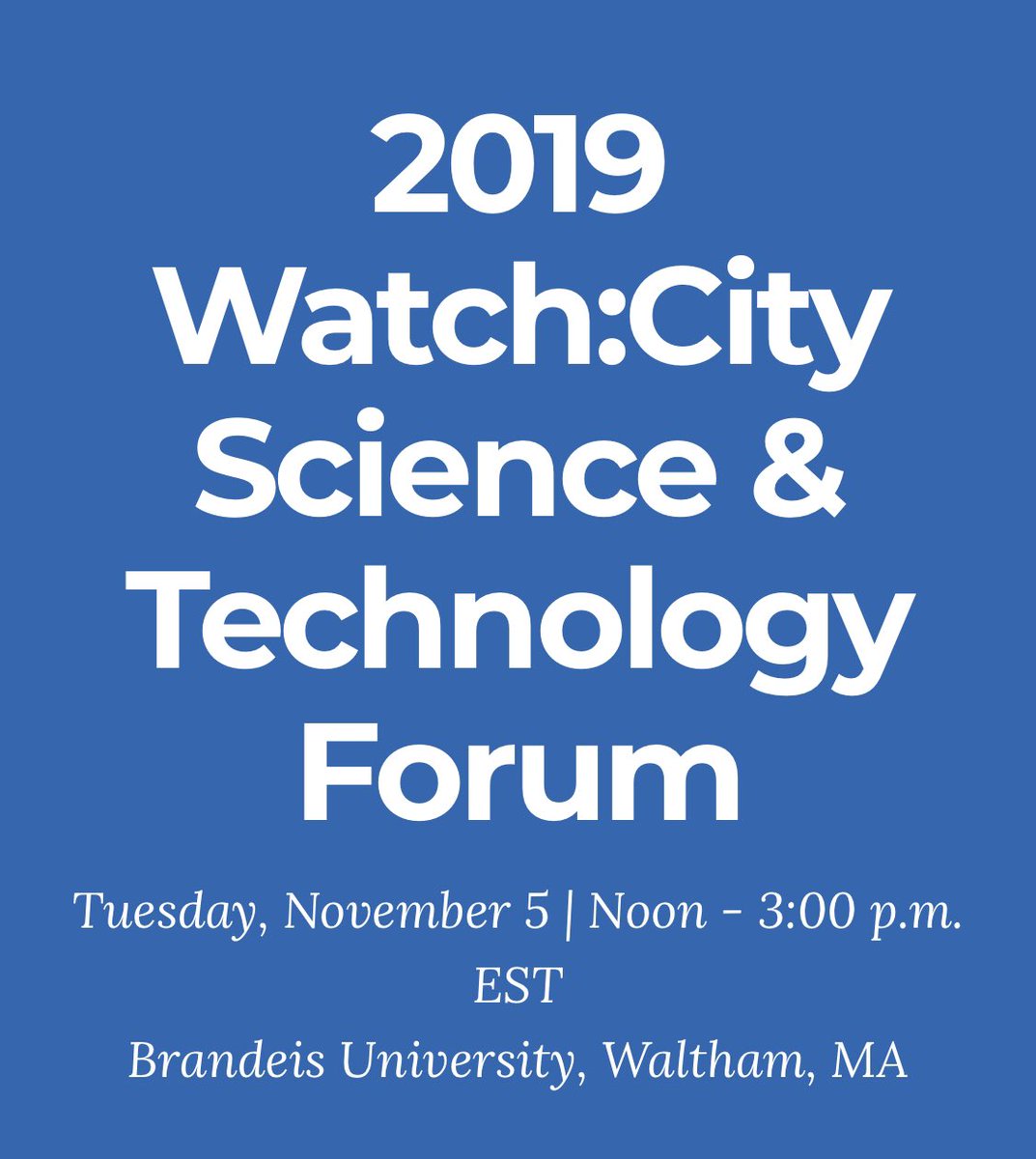 2019 Watch:City Science & Technology Forum

Tuesday, November 5 | Noon - 3:00 p.m. EST
Brandeis University, Waltham, MA